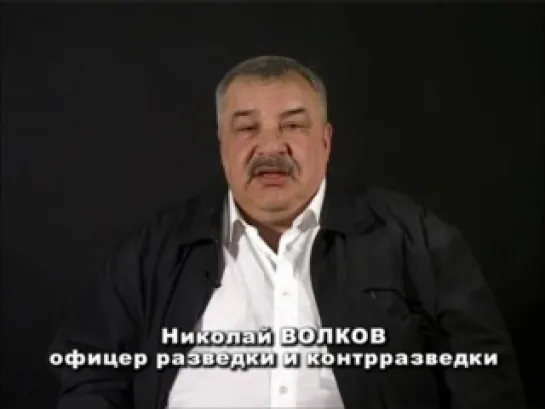 Николай ВОЛКОВ
офицер разведки и контрразведки